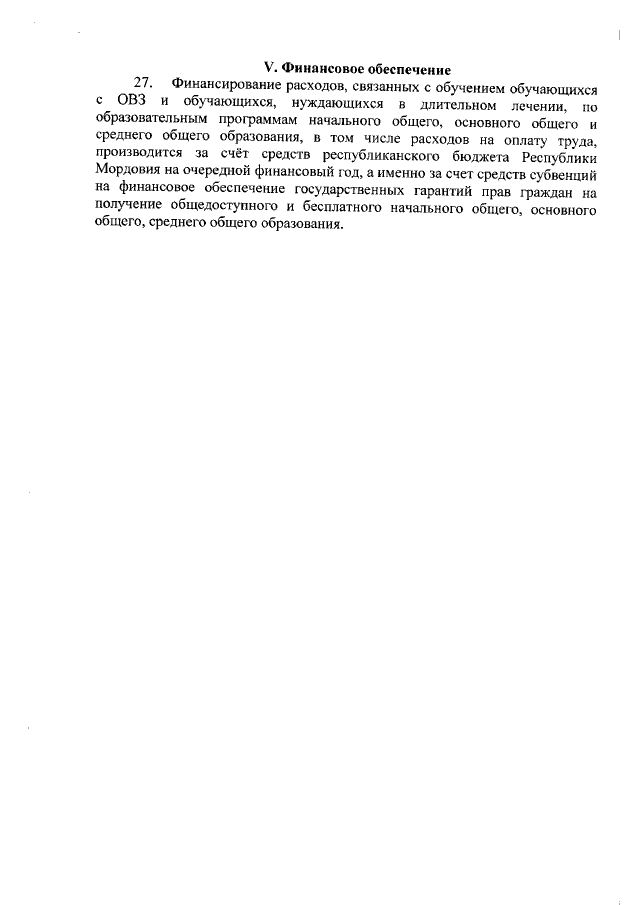 V. Финансовое обеспечение

27. Финансирование расходов, связанных с обучением обучающихся с ОВЗ и обучающихся, нуждающихся в длительном лечении, по образовательным программам начального общего, основного общего и среднего общего образования, в том числе расходов на оплату труда, производится за счёт средств республиканского бюджета Республики Мордовия на очередной финансовый год, а именно за счет средств субвенций на финансовое обеспечение государственных гарантий прав граждан на получение общедоступного и бесплатного начального общего, основного общего, среднего общего образования.